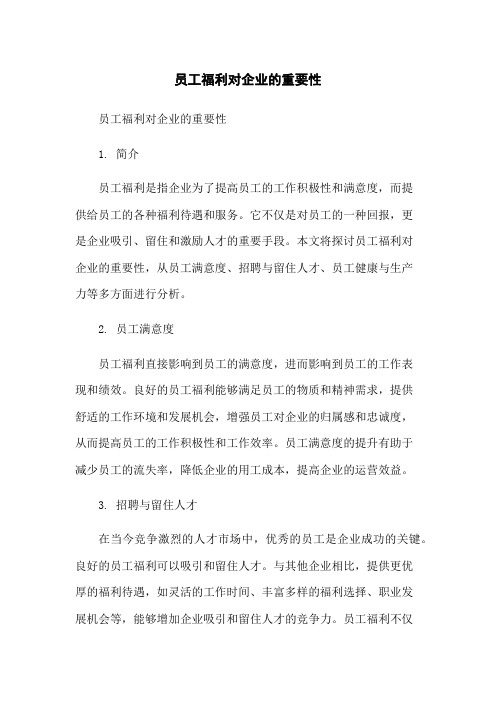 员工福利对企业的重要性

员工福利对企业的重要性

1. 简介

员工福利是指企业为了提高员工的工作积极性和满意度，而提供给员工的各种福利待遇和服务。它不仅是对员工的一种回报，更是企业吸引、留住和激励人才的重要手段。本文将探讨员工福利对企业的重要性，从员工满意度、招聘与留住人才、员工健康与生产力等多方面进行分析。

2. 员工满意度

员工福利直接影响到员工的满意度，进而影响到员工的工作表现和绩效。良好的员工福利能够满足员工的物质和精神需求，提供舒适的工作环境和发展机会，增强员工对企业的归属感和忠诚度，从而提高员工的工作积极性和工作效率。员工满意度的提升有助于减少员工的流失率，降低企业的用工成本，提高企业的运营效益。

3. 招聘与留住人才

在当今竞争激烈的人才市场中，优秀的员工是企业成功的关键。良好的员工福利可以吸引和留住人才。与其他企业相比，提供更优厚的福利待遇，如灵活的工作时间、丰富多样的福利选择、职业发展机会等，能够增加企业吸引和留住人才的竞争力。员工福利不仅